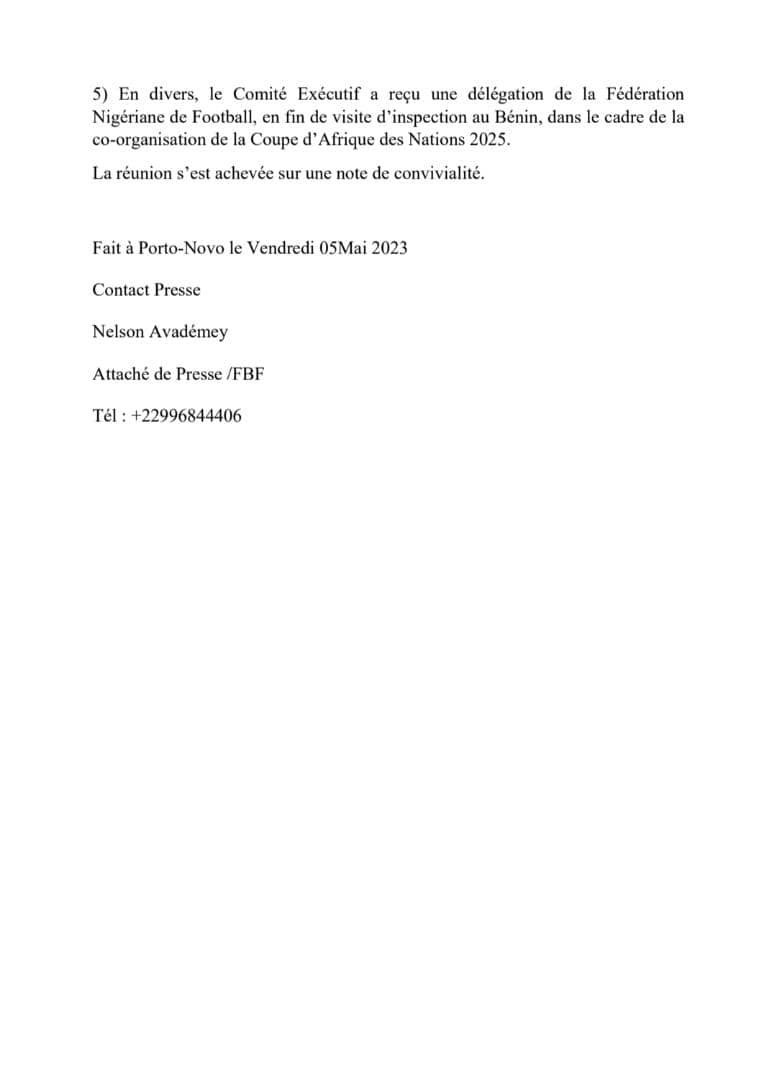 5) En divers, le Comité Exécutif a reçu une délégation de la Fédération Nigériane de Football, en fin de visite d'inspection au Bénin, dans le cadre de la co-organisation de la Coupe d'Afrique des Nations 2025.

La réunion s'est achevée sur une note de convivialité.

Fait à Porto-Novo le Vendredi 05Mai 2023

Contact Presse

Nelson Avadémey

Attaché de Presse /FBF

Tél : +22996844406